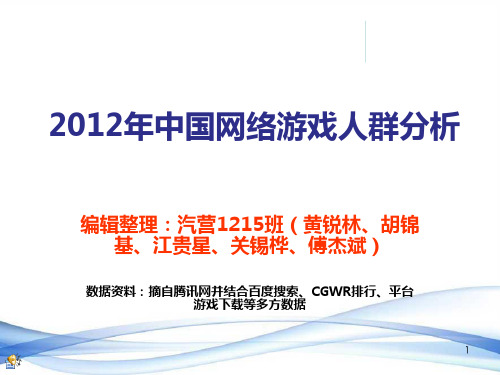 2012年中国网络游戏人群分析

编辑整理：汽营1215班（黄锐林、胡锦基、江贵星、关锡桦、傅杰斌）

数据资料：摘自腾讯网并结合百度搜索、CGWR排行、平台游戏下载等多方数据

1